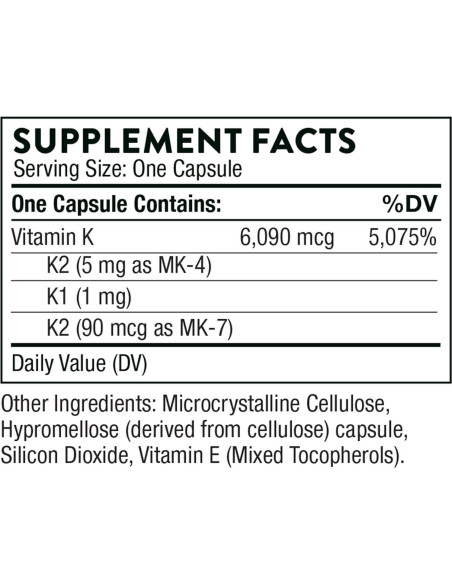 SUPPLEMENT FACTS
Serving Size: One Capsule

| One Capsule Contains: | | %DV |
|---|---|---|
| Vitamin K | 6,090 mcg | 5,075% |
| K2 (5 mg as MK-4) | | |
| K1 (1 mg) | | |
| K2 (90 mcg as MK-7) | | |

Daily Value (DV)

Other Ingredients: Microcrystalline Cellulose, Hypromellose (derived from cellulose) capsule, Silicon Dioxide, Vitamin E (Mixed Tocopherols).